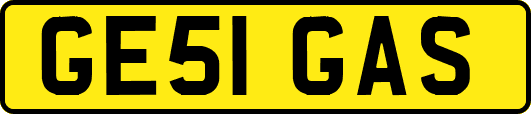 GE51 GAS